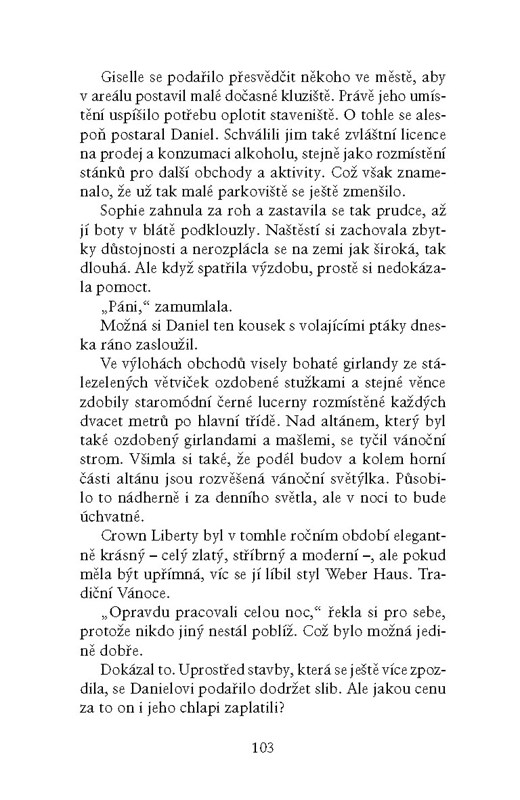 Giselle se podařilo přesvědčit někoho ve městě, aby v areálu postavil malé dočasné kluziště. Právě jeho umístění uspíšilo potřebu oplotit staveniště. O tohle se alespoň postaral Daniel. Schválili jim také zvláštní licence na prodej a konzumaci alkoholu, stejně jako rozmístění stánků pro další obchody a aktivity. Což však znamenalo, že už tak malé parkoviště se ještě zmenšilo.

Sophie zahnula za roh a zastavila se tak prudce, až jí boty v blátě podklouzly. Naštěstí si zachovala zbytky důstojnosti a nerozplácla se na zemi jak široká, tak dlouhá. Ale když spatřila výzdobu, prostě si nedokázala pomoct.

„Páni," zamumlala.

Možná si Daniel ten kousek s volajícími ptáky dneska ráno zasloužil.

Ve výlohách obchodů visely bohaté girlandy ze stálezelených větviček ozdobené stužkami a stejné věnce zdobily staromódní černé lucerny rozmístěné každých dvacet metrů po hlavní třídě. Nad altánem, který byl také ozdobený girlandami a mašlemi, se tyčil vánoční strom. Všimla si také, že podél budov a kolem horní části altánu jsou rozvěšená vánoční světýlka. Působilo to nádherně i za denního světla, ale v noci to bude úchvatné.

Crown Liberty byl v tomhle ročním období elegantně krásný – celý zlatý, stříbrný a moderní –, ale pokud měla být upřímná, víc se jí líbil styl Weber Haus. Tradiční Vánoce.

„Opravdu pracovali celou noc," řekla si pro sebe, protože nikdo jiný nestál poblíž. Což bylo možná jedině dobře.

Dokázal to. Uprostřed stavby, která se ještě více zpozdila, se Danielovi podařilo dodržet slib. Ale jakou cenu za to on i jeho chlapi zaplatili?

103